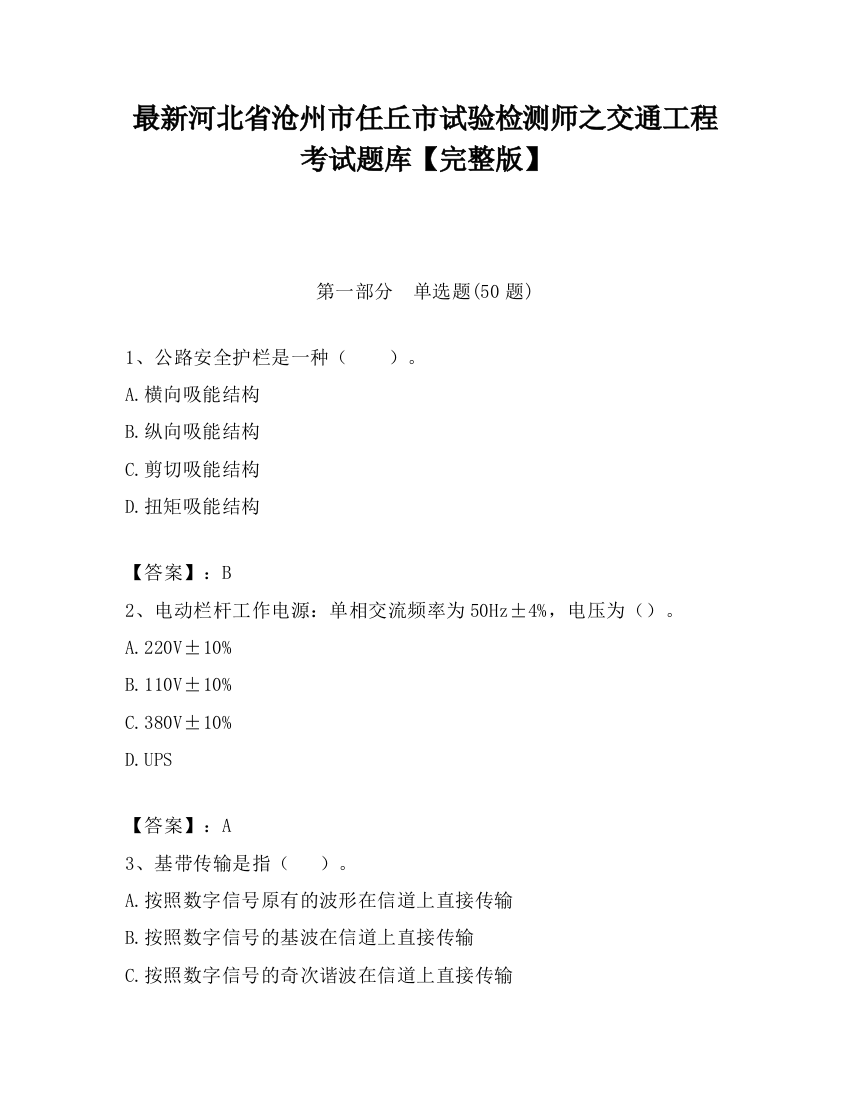 最新河北省沧州市任丘市试验检测师之交通工程考试题库【完整版】

第一部分　单选题(50 题)

1、公路安全护栏是一种（　　）。

A.横向吸能结构

B.纵向吸能结构

C.剪切吸能结构

D.扭矩吸能结构

【答案】：B

2、电动栏杆工作电源：单相交流频率为 50Hz±4%，电压为（）。

A.220V±10%

B.110V±10%

C.380V±10%

D.UPS

【答案】：A

3、基带传输是指（　　）。

A.按照数字信号原有的波形在信道上直接传输

B.按照数字信号的基波在信道上直接传输

C.按照数字信号的奇次谐波在信道上直接传输